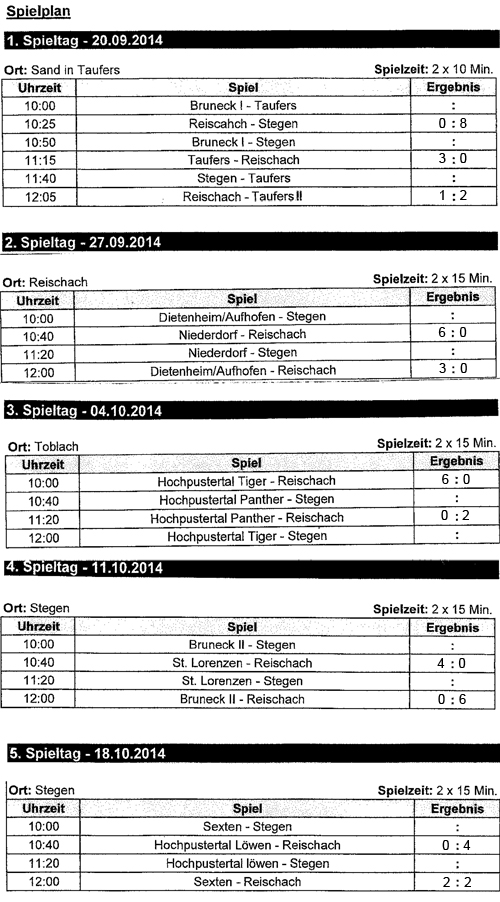 Spielplan

1. Spieltag - 20.09.2014

Ort: Sand in Taufers Spielzeit: 2 x 10 Min.

| Uhrzeit | Spiel | Ergebnis |
|---|---|---|
| 10:00 | Bruneck I - Taufers | : |
| 10:25 | Reiscahch - Stegen | 0 : 8 |
| 10:50 | Bruneck I - Stegen | : |
| 11:15 | Taufers - Reischach | 3 : 0 |
| 11:40 | Stegen - Taufers | : |
| 12:05 | Reischach - Taufers II | 1 : 2 |

2. Spieltag - 27.09.2014

Ort: Reischach Spielzeit: 2 x 15 Min.

| Uhrzeit | Spiel | Ergebnis |
|---|---|---|
| 10:00 | Dietenheim/Aufhofen - Stegen | : |
| 10:40 | Niederdorf - Reischach | 6 : 0 |
| 11:20 | Niederdorf - Stegen | : |
| 12:00 | Dietenheim/Aufhofen - Reischach | 3 : 0 |

3. Spieltag - 04.10.2014

Ort: Toblach Spielzeit: 2 x 15 Min.

| Uhrzeit | Spiel | Ergebnis |
|---|---|---|
| 10:00 | Hochpustertal Tiger - Reischach | 6 : 0 |
| 10:40 | Hochpustertal Panther - Stegen | : |
| 11:20 | Hochpustertal Panther - Reischach | 0 : 2 |
| 12:00 | Hochpustertal Tiger - Stegen | : |

4. Spieltag - 11.10.2014

Ort: Stegen Spielzeit: 2 x 15 Min.

| Uhrzeit | Spiel | Ergebnis |
|---|---|---|
| 10:00 | Bruneck II - Stegen | : |
| 10:40 | St. Lorenzen - Reischach | 4 : 0 |
| 11:20 | St. Lorenzen - Stegen | : |
| 12:00 | Bruneck II - Reischach | 0 : 6 |

5. Spieltag - 18.10.2014

Ort: Stegen Spielzeit: 2 x 15 Min.

| Uhrzeit | Spiel | Ergebnis |
|---|---|---|
| 10:00 | Sexten - Stegen | : |
| 10:40 | Hochpustertal Löwen - Reischach | 0 : 4 |
| 11:20 | Hochpustertal löwen - Stegen | : |
| 12:00 | Sexten - Reischach | 2 : 2 |